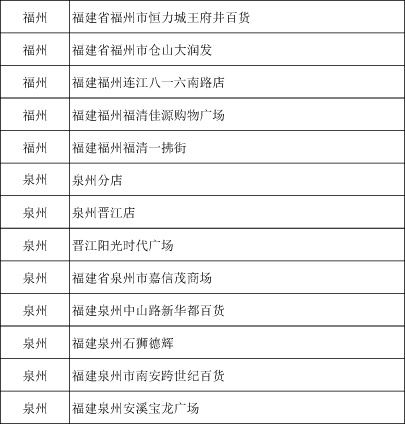 | 福州 | 福建省福州市恒力城王府井百货 |
|---|---|
| 福州 | 福建省福州市仓山大润发 |
| 福州 | 福建福州连江八一六南路店 |
| 福州 | 福建福州福清佳源购物广场 |
| 福州 | 福建福州福清一拂街 |
| 泉州 | 泉州分店 |
| 泉州 | 泉州晋江店 |
| 泉州 | 晋江阳光时代广场 |
| 泉州 | 福建省泉州市嘉信茂商场 |
| 泉州 | 福建泉州中山路新华都百货 |
| 泉州 | 福建泉州石狮德辉 |
| 泉州 | 福建泉州市南安跨世纪百货 |
| 泉州 | 福建泉州安溪宝龙广场 |